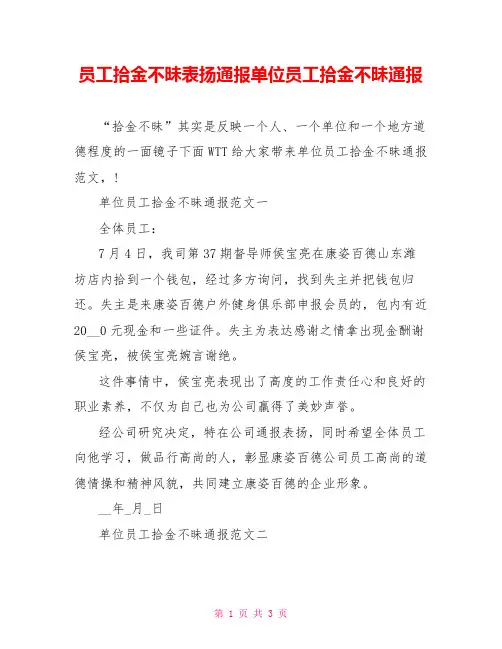 员工拾金不昧表扬通报单位员工拾金不昧通报

“拾金不昧”其实是反映一个人、一个单位和一个地方道德程度的一面镜子下面WTT给大家带来单位员工拾金不昧通报范文，!

单位员工拾金不昧通报范文一

全体员工：

7月4日，我司第37期督导师侯宝亮在康姿百德山东潍坊店内拾到一个钱包，经过多方询问，找到失主并把钱包归还。失主是来康姿百德户外健身俱乐部申报会员的，包内有近20__0元现金和一些证件。失主为表达感谢之情拿出现金酬谢侯宝亮，被侯宝亮婉言谢绝。

这件事情中，侯宝亮表现出了高度的工作责任心和良好的职业素养，不仅为自己也为公司赢得了美妙声誉。

经公司研究决定，特在公司通报表扬，同时希望全体员工向他学习，做品行高尚的人，彰显康姿百德公司员工高尚的道德情操和精神风貌，共同建立康姿百德的企业形象。

__年_月_日

单位员工拾金不昧通报范文二

第 1 页 共 3 页